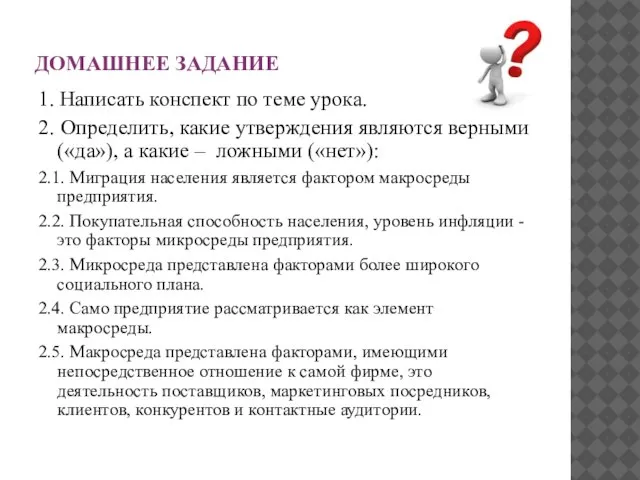 ДОМАШНЕЕ ЗАДАНИЕ

1. Написать конспект по теме урока.

2. Определить, какие утверждения являются верными («да»), а какие – ложными («нет»):

2.1. Миграция населения является фактором макросреды предприятия.

2.2. Покупательная способность населения, уровень инфляции - это факторы микросреды предприятия.

2.3. Микросреда представлена факторами более широкого социального плана.

2.4. Само предприятие рассматривается как элемент макросреды.

2.5. Макросреда представлена факторами, имеющими непосредственное отношение к самой фирме, это деятельность поставщиков, маркетинговых посредников, клиентов, конкурентов и контактные аудитории.